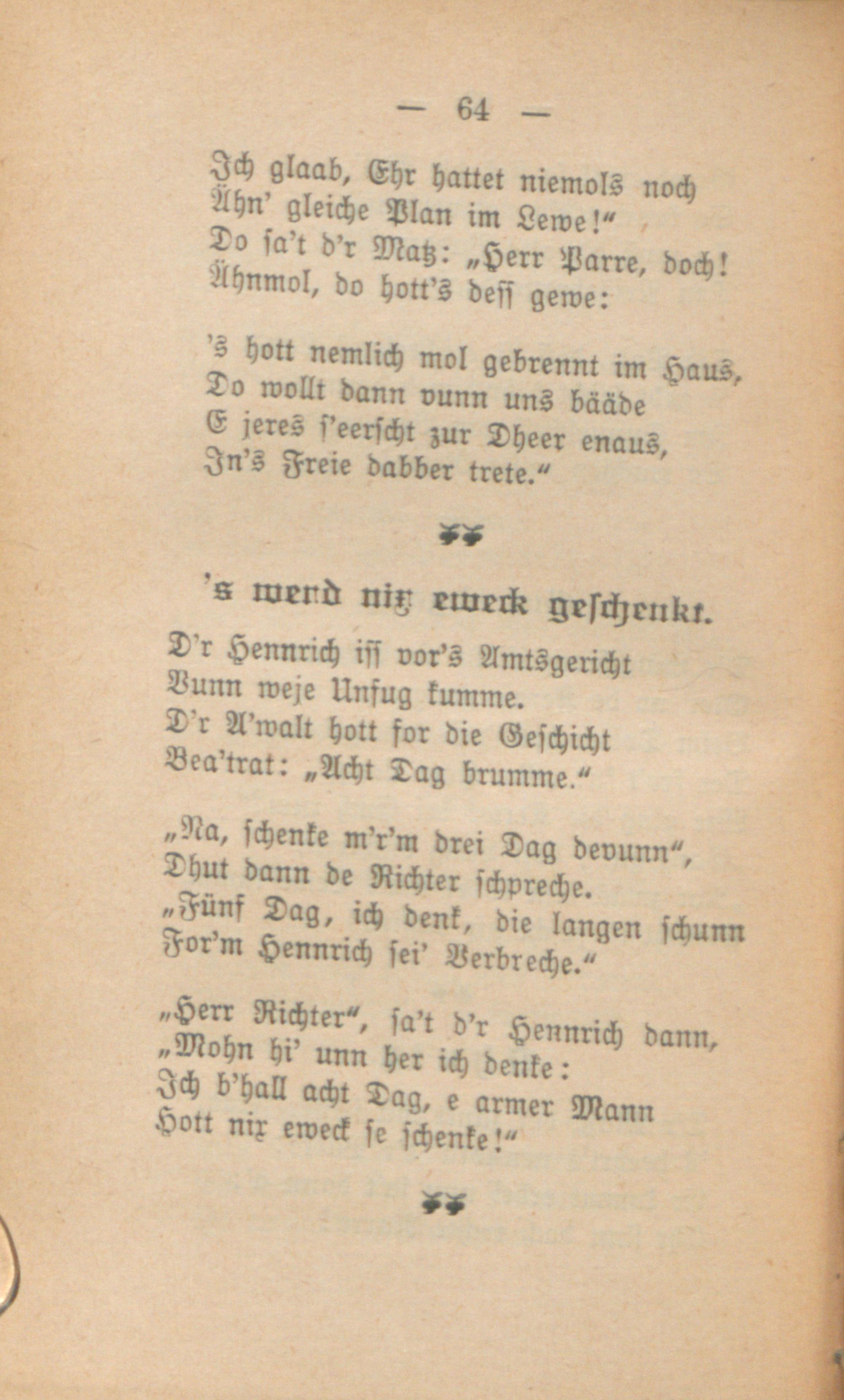 — 64 —

Ich glaab, Ehr hattet niemols noch
Ähn' gleiche Plan im Lewe!"
Do sa't d'r Matz: „Herr Parre, doch!
Ähnmol, do hott's dess gewe:

's hott nemlich mol gebrennt im Haus,
Do wollt dann vunn uns bääde
E jeres s'eerscht zur Dheer enaus,
In's Freie dabber trete."

's werd nix eweck geschenkt.

D'r Hennrich iss vor's Amtsgericht
Vunn weje Unfug kumme.
D'r A'walt hott for die Geschicht
Bea'trat: „Acht Dag brumme."

„Na, schenke m'r'm drei Dag devunn",
Dhut dann de Richter schpreche.
„Fünf Dag, ich denk, die langen schunn
For'm Hennrich sei' Verbreche."

„Herr Richter", sa't d'r Hennrich dann,
„Mohn hi' unn her ich denke:
Ich b'hall acht Dag, e armer Mann
Hott nix eweck se schenke!"